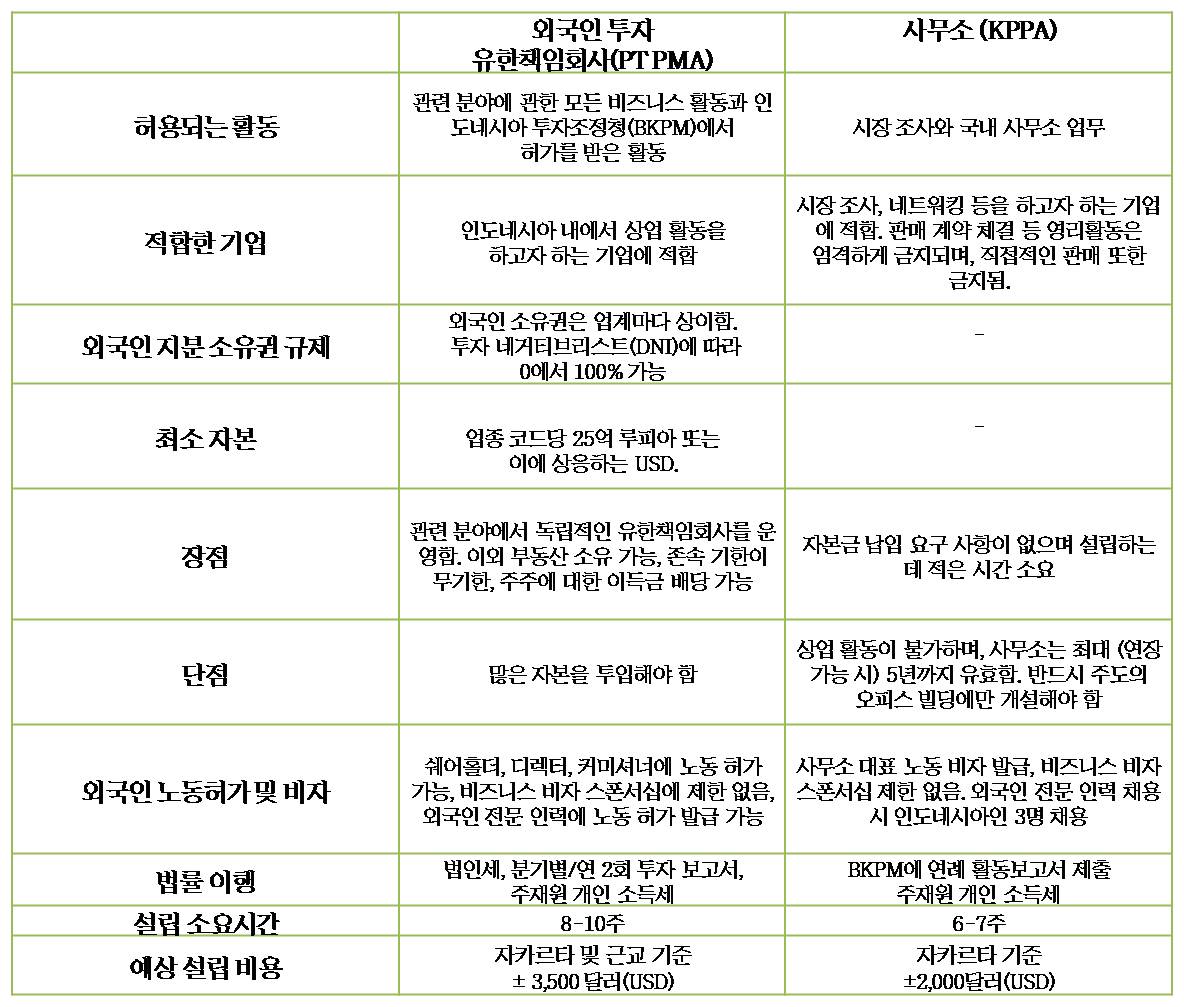 | | 외국인 투자 유한책임회사(PT PMA) | 사무소 (KPPA) |
|---|---|---|
| 허용되는 활동 | 관련 분야에 관한 모든 비즈니스 활동과 인도네시아 투자조정청(BKPM)에서 허가를 받은 활동 | 시장 조사와 국내 사무소 업무 |
| 적합한 기업 | 인도네시아 내에서 상업 활동을 하고자 하는 기업에 적합 | 시장 조사, 네트워킹 등을 하고자 하는 기업에 적합. 판매 계약 체결 등 영리활동은 엄격하게 금지되며, 직접적인 판매 또한 금지됨. |
| 외국인 지분 소유권 규제 | 외국인 소유권은 업계마다 상이함. 투자 네거티브리스트(DNI)에 따라 0에서 100% 가능 | - |
| 최소 자본 | 업종 코드당 25억 루피아 또는 이에 상응하는 USD. | - |
| 장점 | 관련 분야에서 독립적인 유한책임회사를 운영함. 이외 부동산 소유 가능, 존속 기한이 무기한, 주주에 대한 이득금 배당 가능 | 자본금 납입 요구 사항이 없으며 설립하는 데 적은 시간 소요 |
| 단점 | 많은 자본을 투입해야 함 | 상업 활동이 불가하며, 사무소는 최대 (연장 가능 시) 5년까지 유효함. 반드시 주도의 오피스 빌딩에만 개설해야 함 |
| 외국인 노동허가 및 비자 | 쉐어홀더, 디렉터, 커미셔너에 노동 허가 가능, 비즈니스 비자 스폰서십에 제한 없음, 외국인 전문 인력에 노동 허가 발급 가능 | 사무소 대표 노동 비자 발급, 비즈니스 비자 스폰서십 제한 없음. 외국인 전문 인력 채용 시 인도네시아인 3명 채용 |
| 법률 이행 | 법인세, 분기별/연 2회 투자 보고서, 주재원 개인 소득세 | BKPM에 연례 활동보고서 제출 주재원 개인 소득세 |
| 설립 소요시간 | 8-10주 | 6-7주 |
| 예상 설립 비용 | 자카르타 및 근교 기준 ± 3,500 달러(USD) | 자카르타 기준 ±2,000달러(USD) |